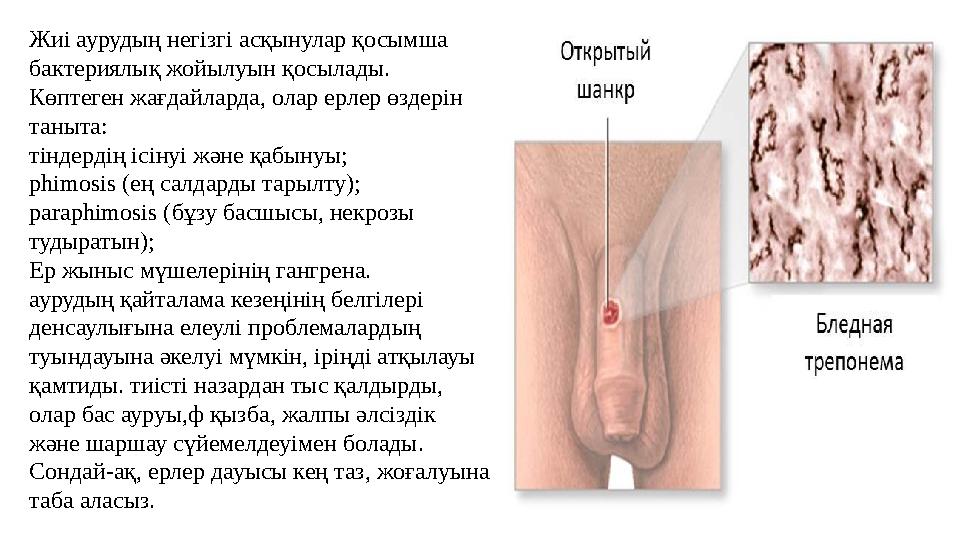 Жиі аурудың негізгі асқынулар қосымша бактериялық жойылуын қосылады. Көптеген жағдайларда, олар ерлер өздерін таныта:
тіндердің ісінуі және қабынуы;
phimosis (ең салдарды тарылту);
paraphimosis (бұзу басшысы, некрозы тудыратын);
Ер жыныс мүшелерінің гангрена.
аурудың қайталама кезеңінің белгілері денсаулығына елеулі проблемалардың туындауына әкелуі мүмкін, іріңді атқылауы қамтиды. тиісті назардан тыс қалдырды, олар бас ауруы,ф қызба, жалпы әлсіздік және шаршау сүйемелдеуімен болады. Сондай-ақ, ерлер дауысы кең таз, жоғалуына таба аласыз.

Открытый шанкр

Бледная трепонема